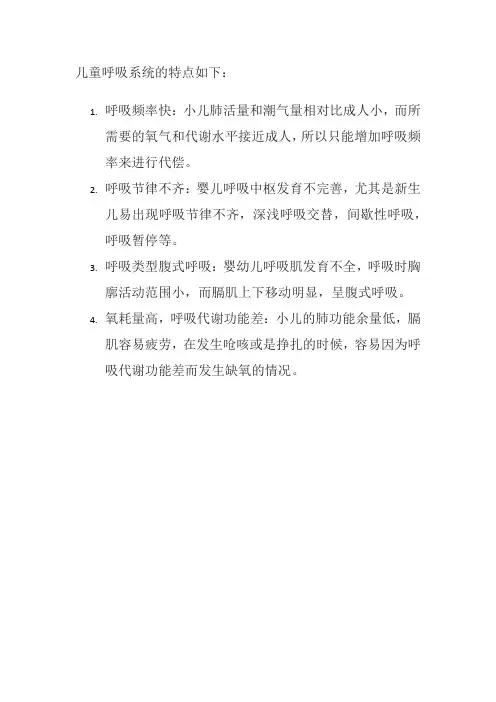 儿童呼吸系统的特点如下：

1. 呼吸频率快：小儿肺活量和潮气量相对比成人小，而所需要的氧气和代谢水平接近成人，所以只能增加呼吸频率来进行代偿。

2. 呼吸节律不齐：婴儿呼吸中枢发育不完善，尤其是新生儿易出现呼吸节律不齐，深浅呼吸交替，间歇性呼吸，呼吸暂停等。

3. 呼吸类型腹式呼吸：婴幼儿呼吸肌发育不全，呼吸时胸廓活动范围小，而膈肌上下移动明显，呈腹式呼吸。

4. 氧耗量高，呼吸代谢功能差：小儿的肺功能余量低，膈肌容易疲劳，在发生呛咳或是挣扎的时候，容易因为呼吸代谢功能差而发生缺氧的情况。